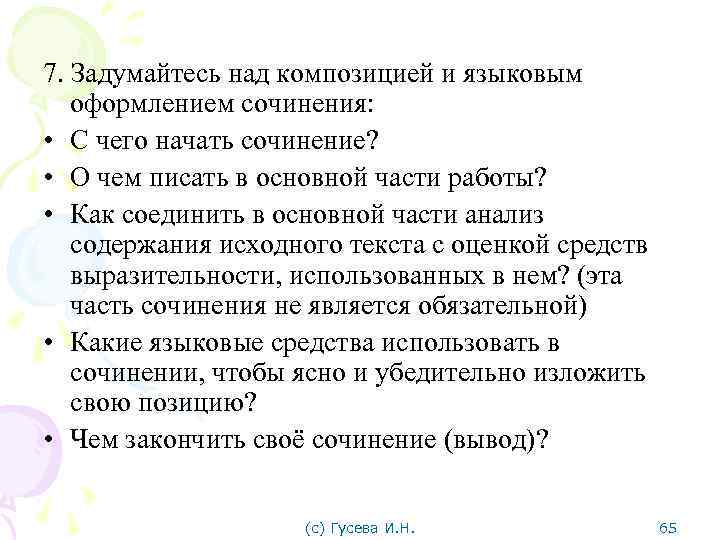 7. Задумайтесь над композицией и языковым оформлением сочинения:

• С чего начать сочинение?

• О чем писать в основной части работы?

• Как соединить в основной части анализ содержания исходного текста с оценкой средств выразительности, использованных в нем? (эта часть сочинения не является обязательной)

• Какие языковые средства использовать в сочинении, чтобы ясно и убедительно изложить свою позицию?

• Чем закончить своё сочинение (вывод)?

(с) Гусева И.Н.

65